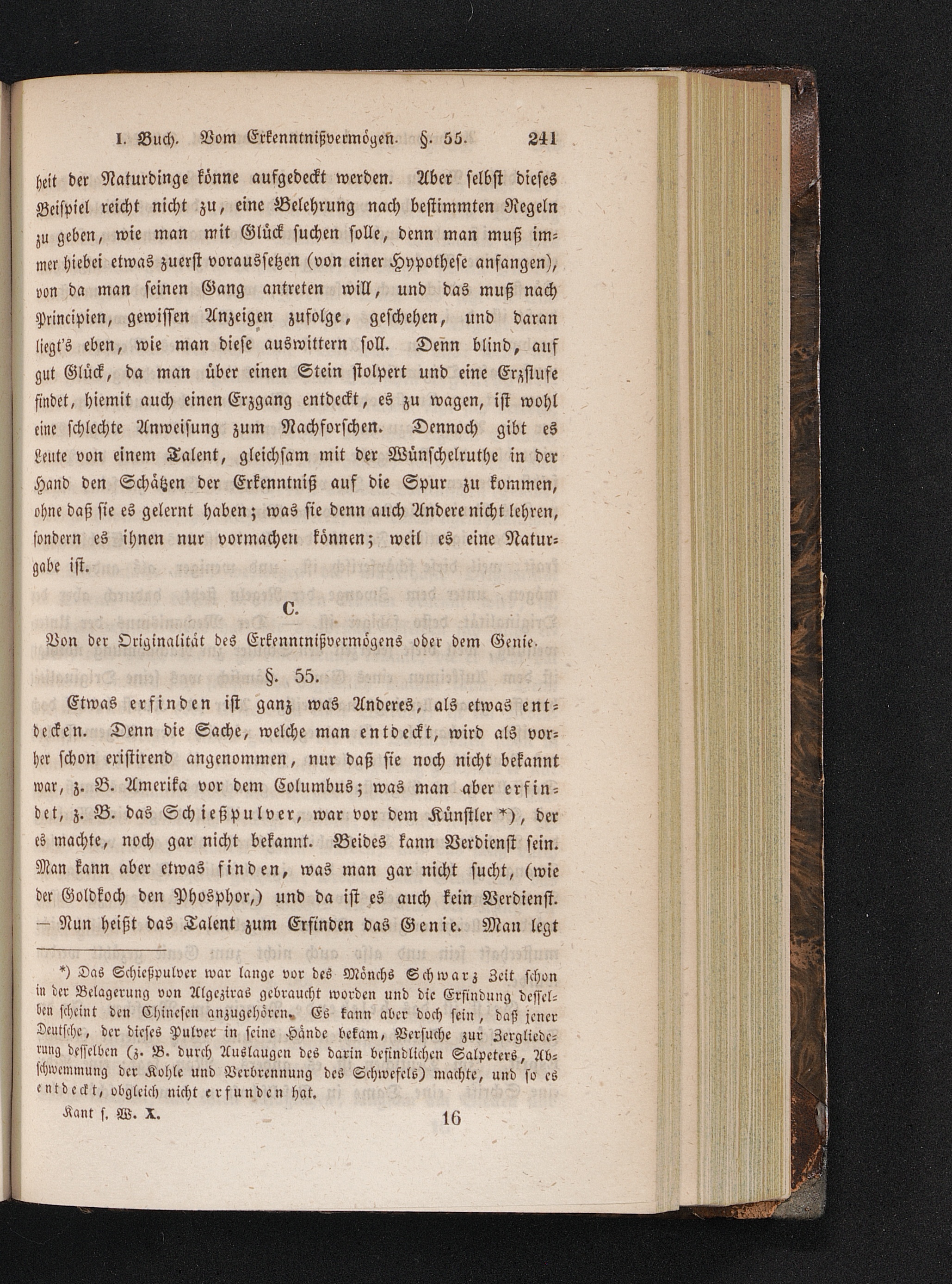 I. Buch. Vom Erkenntnißvermögen. §. 55. 241

heit der Naturdinge könne aufgedeckt werden. Aber selbst dieses Beispiel reicht nicht zu, eine Belehrung nach bestimmten Regeln zu geben, wie man mit Glück suchen solle, denn man muß immer hiebei etwas zuerst voraussetzen (von einer Hypothese anfangen), von da man seinen Gang antreten will, und das muß nach Principien, gewissen Anzeigen zufolge, geschehen, und daran liegt's eben, wie man diese auswittern soll. Denn blind, auf gut Glück, da man über einen Stein stolpert und eine Erzstufe findet, hiemit auch einen Erzgang entdeckt, es zu wagen, ist wohl eine schlechte Anweisung zum Nachforschen. Dennoch gibt es Leute von einem Talent, gleichsam mit der Wünschelruthe in der Hand den Schätzen der Erkenntniß auf die Spur zu kommen, ohne daß sie es gelernt haben; was sie denn auch Andere nicht lehren, sondern es ihnen nur vormachen können; weil es eine Naturgabe ist.

C.

Von der Originalität des Erkenntnißvermögens oder dem Genie.

§. 55.

Etwas erfinden ist ganz was Anderes, als etwas entdecken. Denn die Sache, welche man entdeckt, wird als vorher schon existirend angenommen, nur daß sie noch nicht bekannt war, z. B. Amerika vor dem Columbus; was man aber erfindet, z. B. das Schießpulver, war vor dem Künstler *), der es machte, noch gar nicht bekannt. Beides kann Verdienst sein. Man kann aber etwas finden, was man gar nicht sucht, (wie der Goldkoch den Phosphor,) und da ist es auch kein Verdienst. — Nun heißt das Talent zum Erfinden das Genie. Man legt

*) Das Schießpulver war lange vor des Mönchs Schwarz Zeit schon in der Belagerung von Algeziras gebraucht worden und die Erfindung desselben scheint den Chinesen anzugehören. Es kann aber doch sein, daß jener Deutsche, der dieses Pulver in seine Hände bekam, Versuche zur Zergliederung desselben (z. B. durch Auslaugen des darin befindlichen Salpeters, Abschwemmung der Kohle und Verbrennung des Schwefels) machte, und so es entdeckt, obgleich nicht erfunden hat.

Kant s. W. X. 16